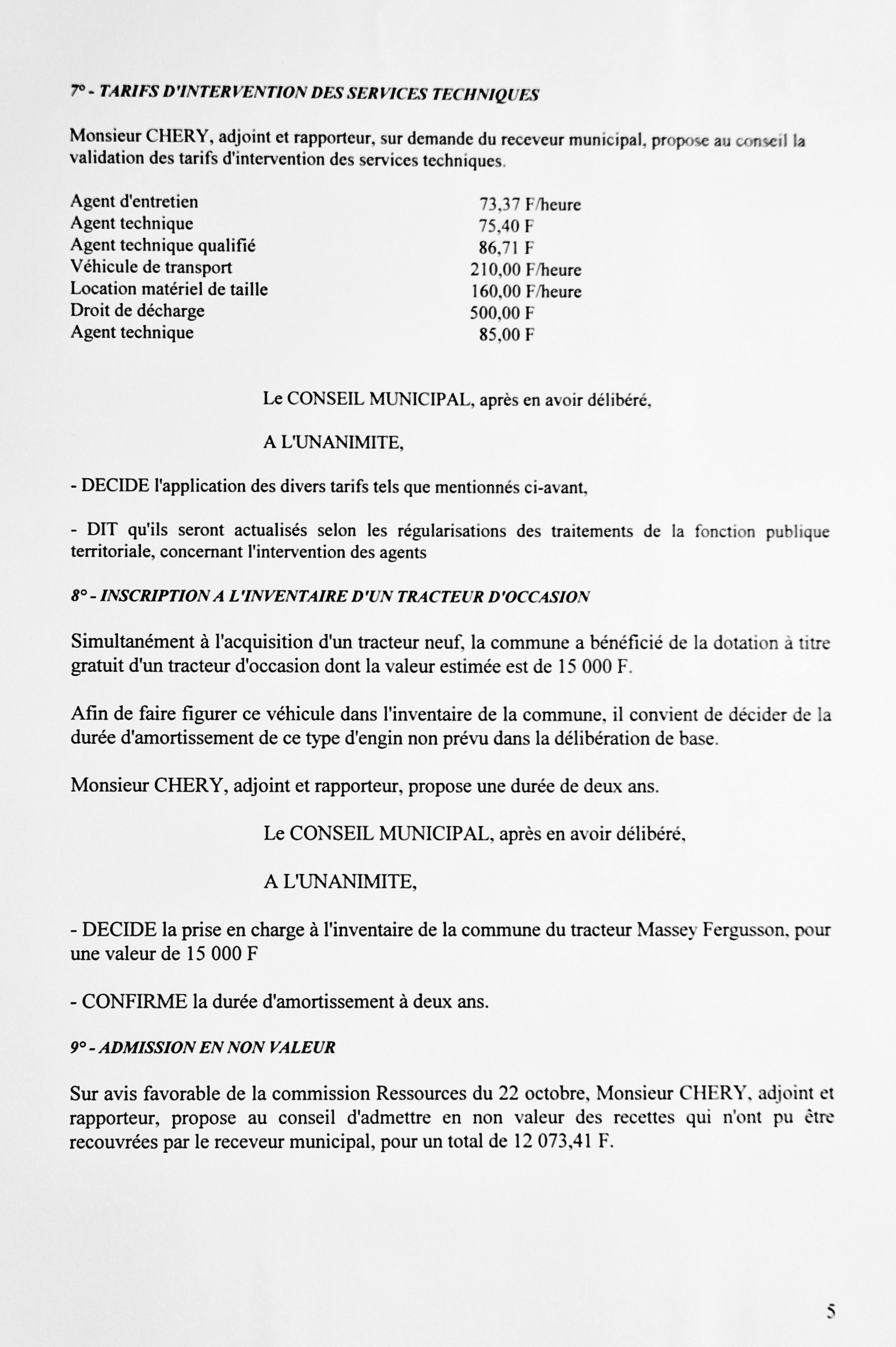 7° - TARIFS D'INTERVENTION DES SERVICES TECHNIQUES

Monsieur CHERY, adjoint et rapporteur, sur demande du receveur municipal, propose au conseil la validation des tarifs d'intervention des services techniques.

| | |
|---|---|
| Agent d'entretien | 73,37 F/heure |
| Agent technique | 75,40 F |
| Agent technique qualifié | 86,71 F |
| Véhicule de transport | 210,00 F/heure |
| Location matériel de taille | 160,00 F/heure |
| Droit de décharge | 500,00 F |
| Agent technique | 85,00 F |

Le CONSEIL MUNICIPAL, après en avoir délibéré,

A L'UNANIMITE,

- DECIDE l'application des divers tarifs tels que mentionnés ci-avant,

- DIT qu'ils seront actualisés selon les régularisations des traitements de la fonction publique territoriale, concernant l'intervention des agents

8° - INSCRIPTION A L'INVENTAIRE D'UN TRACTEUR D'OCCASION

Simultanément à l'acquisition d'un tracteur neuf, la commune a bénéficié de la dotation à titre gratuit d'un tracteur d'occasion dont la valeur estimée est de 15 000 F.

Afin de faire figurer ce véhicule dans l'inventaire de la commune, il convient de décider de la durée d'amortissement de ce type d'engin non prévu dans la délibération de base.

Monsieur CHERY, adjoint et rapporteur, propose une durée de deux ans.

Le CONSEIL MUNICIPAL, après en avoir délibéré,

A L'UNANIMITE,

- DECIDE la prise en charge à l'inventaire de la commune du tracteur Massey Fergusson, pour une valeur de 15 000 F

- CONFIRME la durée d'amortissement à deux ans.

9° - ADMISSION EN NON VALEUR

Sur avis favorable de la commission Ressources du 22 octobre, Monsieur CHERY, adjoint et rapporteur, propose au conseil d'admettre en non valeur des recettes qui n'ont pu être recouvrées par le receveur municipal, pour un total de 12 073,41 F.

5